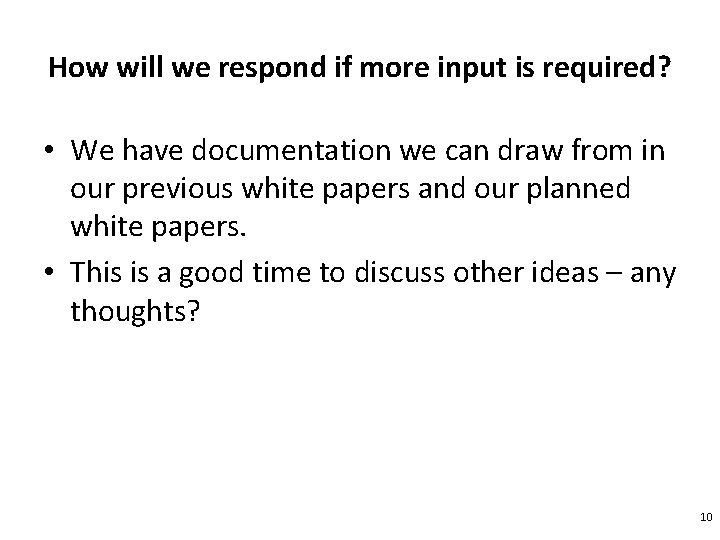 How will we respond if more input is required?

• We have documentation we can draw from in our previous white papers and our planned white papers.

• This is a good time to discuss other ideas – any thoughts?

10